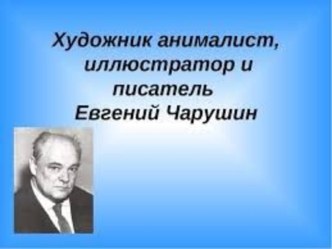 Художник анималист, иллюстратор и писатель
Евгений Чарушин